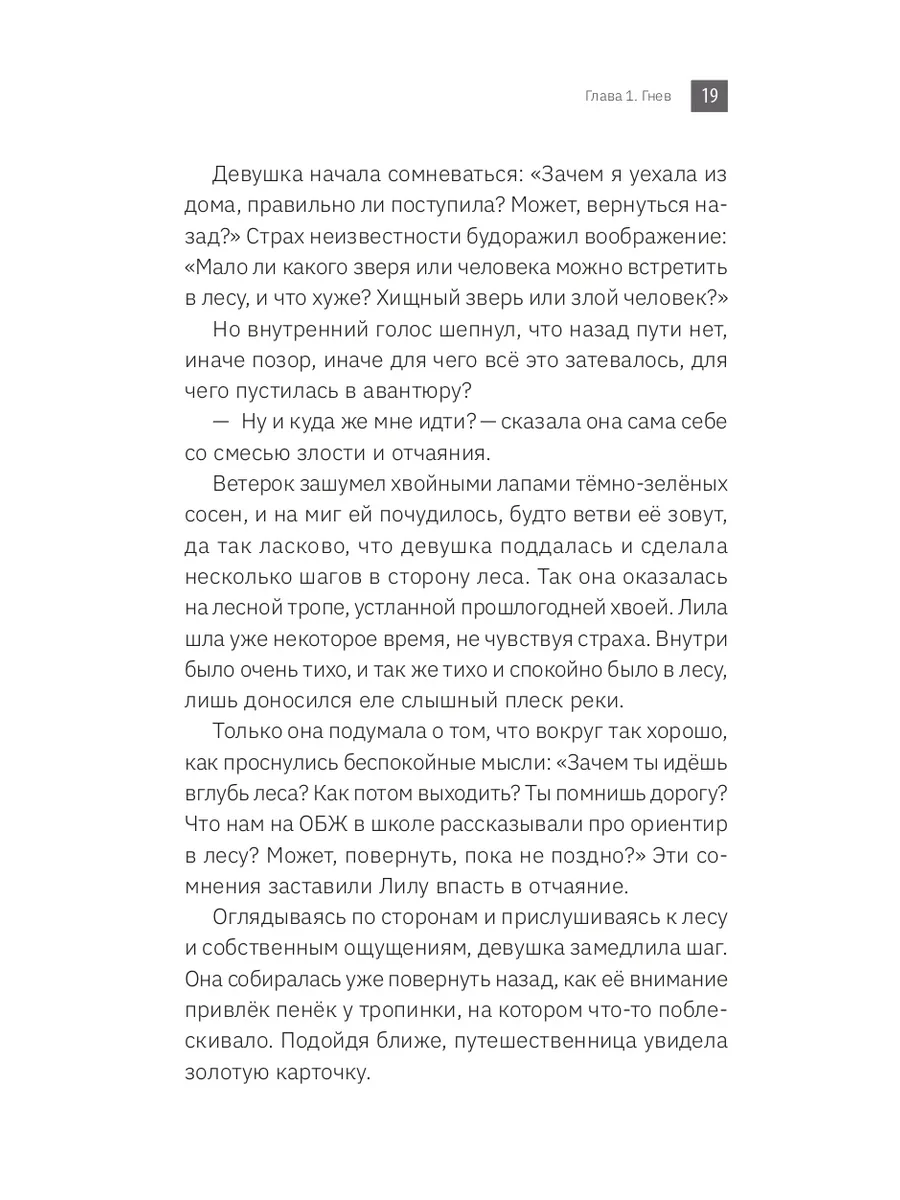 Глава 1. Гнев 19

Девушка начала сомневаться: «Зачем я уехала из дома, правильно ли поступила? Может, вернуться назад?» Страх неизвестности будоражил воображение: «Мало ли какого зверя или человека можно встретить в лесу, и что хуже? Хищный зверь или злой человек?»

Но внутренний голос шепнул, что назад пути нет, иначе позор, иначе для чего всё это затевалось, для чего пустилась в авантюру?

— Ну и куда же мне идти? — сказала она сама себе со смесью злости и отчаяния.

Ветерок зашумел хвойными лапами тёмно-зелёных сосен, и на миг ей почудилось, будто ветви её зовут, да так ласково, что девушка поддалась и сделала несколько шагов в сторону леса. Так она оказалась на лесной тропе, устланной прошлогодней хвоей. Лила шла уже некоторое время, не чувствуя страха. Внутри было очень тихо, и так же тихо и спокойно было в лесу, лишь доносился еле слышный плеск реки.

Только она подумала о том, что вокруг так хорошо, как проснулись беспокойные мысли: «Зачем ты идёшь вглубь леса? Как потом выходить? Ты помнишь дорогу? Что нам на ОБЖ в школе рассказывали про ориентир в лесу? Может, повернуть, пока не поздно?» Эти сомнения заставили Лилу впасть в отчаяние.

Оглядываясь по сторонам и прислушиваясь к лесу и собственным ощущениям, девушка замедлила шаг. Она собиралась уже повернуть назад, как её внимание привлёк пенёк у тропинки, на котором что-то поблескивало. Подойдя ближе, путешественница увидела золотую карточку.